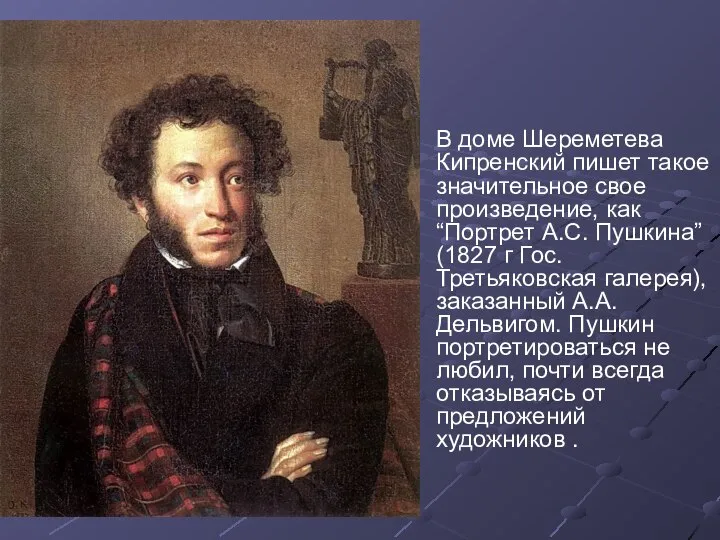 В доме Шереметева Кипренский пишет такое значительное свое произведение, как “Портрет А.С. Пушкина” (1827 г Гос. Третьяковская галерея), заказанный А.А. Дельвигом. Пушкин портретироваться не любил, почти всегда отказываясь от предложений художников .